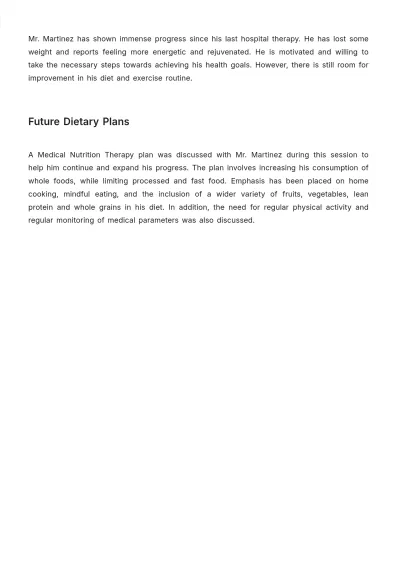 Mr. Martinez has shown immense progress since his last hospital therapy. He has lost some weight and reports feeling more energetic and rejuvenated. He is motivated and willing to take the necessary steps towards achieving his health goals. However, there is still room for improvement in his diet and exercise routine.

Future Dietary Plans

A Medical Nutrition Therapy plan was discussed with Mr. Martinez during this session to help him continue and expand his progress. The plan involves increasing his consumption of whole foods, while limiting processed and fast food. Emphasis has been placed on home cooking, mindful eating, and the inclusion of a wider variety of fruits, vegetables, lean protein and whole grains in his diet. In addition, the need for regular physical activity and regular monitoring of medical parameters was also discussed.